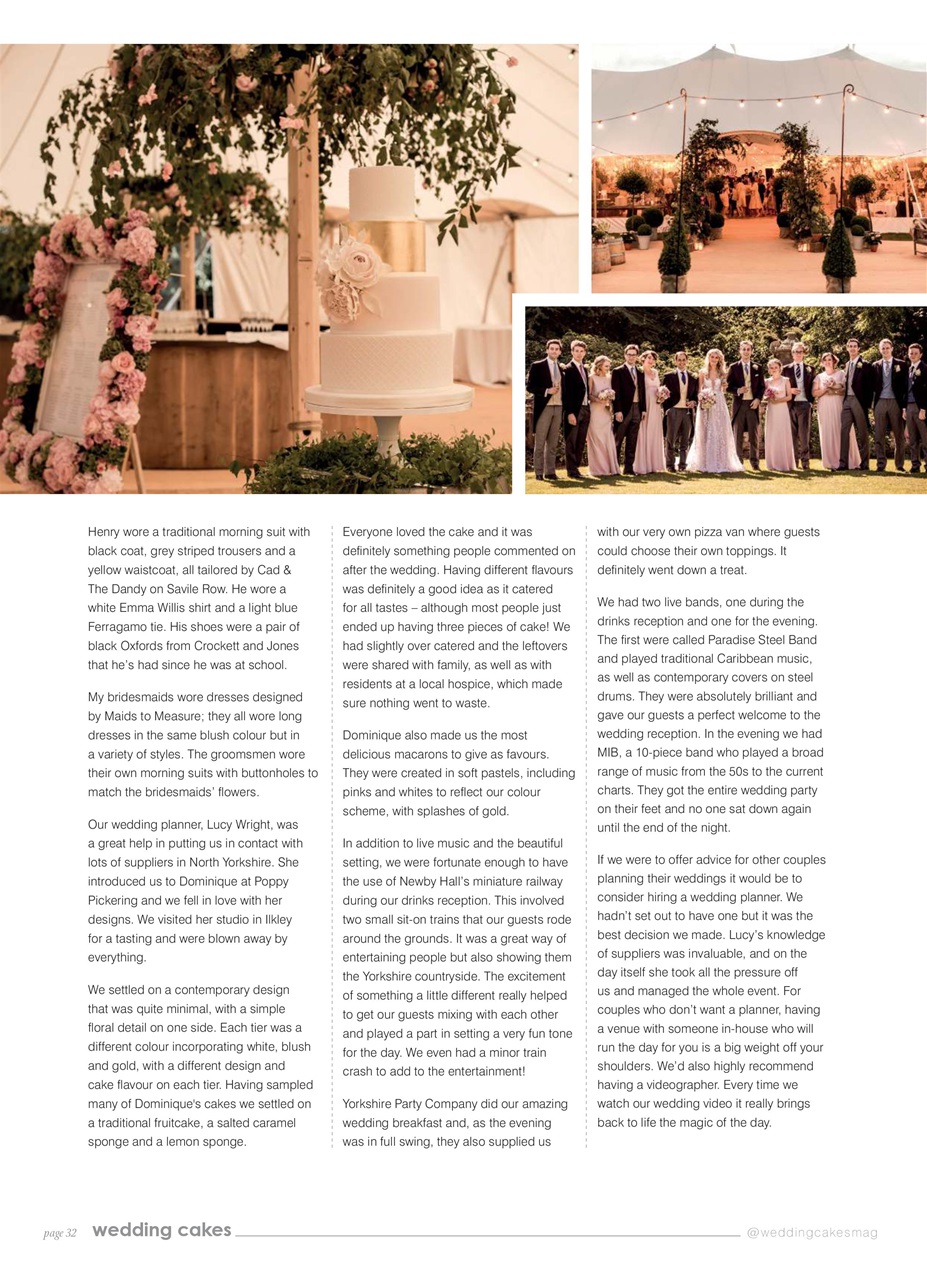 Henry wore a traditional morning suit with black coat, grey striped trousers and a yellow waistcoat, all tailored by Cad & The Dandy on Savile Row. He wore a white Emma Willis shirt and a light blue Ferragamo tie. His shoes were a pair of black Oxfords from Crockett and Jones that he's had since he was at school.

My bridesmaids wore dresses designed by Maids to Measure; they all wore long dresses in the same blush colour but in a variety of styles. The groomsmen wore their own morning suits with buttonholes to match the bridesmaids' flowers.

Our wedding planner, Lucy Wright, was a great help in putting us in contact with lots of suppliers in North Yorkshire. She introduced us to Dominique at Poppy Pickering and we fell in love with her designs. We visited her studio in Ilkley for a tasting and were blown away by everything.

We settled on a contemporary design that was quite minimal, with a simple floral detail on one side. Each tier was a different colour incorporating white, blush and gold, with a different design and cake flavour on each tier. Having sampled many of Dominique's cakes we settled on a traditional fruitcake, a salted caramel sponge and a lemon sponge.

Everyone loved the cake and it was definitely something people commented on after the wedding. Having different flavours was definitely a good idea as it catered for all tastes – although most people just ended up having three pieces of cake! We had slightly over catered and the leftovers were shared with family, as well as with residents at a local hospice, which made sure nothing went to waste.

Dominique also made us the most delicious macarons to give as favours. They were created in soft pastels, including pinks and whites to reflect our colour scheme, with splashes of gold.

In addition to live music and the beautiful setting, we were fortunate enough to have the use of Newby Hall's miniature railway during our drinks reception. This involved two small sit-on trains that our guests rode around the grounds. It was a great way of entertaining people but also showing them the Yorkshire countryside. The excitement of something a little different really helped to get our guests mixing with each other and played a part in setting a very fun tone for the day. We even had a minor train crash to add to the entertainment!

Yorkshire Party Company did our amazing wedding breakfast and, as the evening was in full swing, they also supplied us with our very own pizza van where guests could choose their own toppings. It definitely went down a treat.

We had two live bands, one during the drinks reception and one for the evening. The first were called Paradise Steel Band and played traditional Caribbean music, as well as contemporary covers on steel drums. They were absolutely brilliant and gave our guests a perfect welcome to the wedding reception. In the evening we had MIB, a 10-piece band who played a broad range of music from the 50s to the current charts. They got the entire wedding party on their feet and no one sat down again until the end of the night.

If we were to offer advice for other couples planning their weddings it would be to consider hiring a wedding planner. We hadn't set out to have one but it was the best decision we made. Lucy's knowledge of suppliers was invaluable, and on the day itself she took all the pressure off us and managed the whole event. For couples who don't want a planner, having a venue with someone in-house who will run the day for you is a big weight off your shoulders. We'd also highly recommend having a videographer. Every time we watch our wedding video it really brings back to life the magic of the day.

page 32 wedding cakes @weddingcakesmag